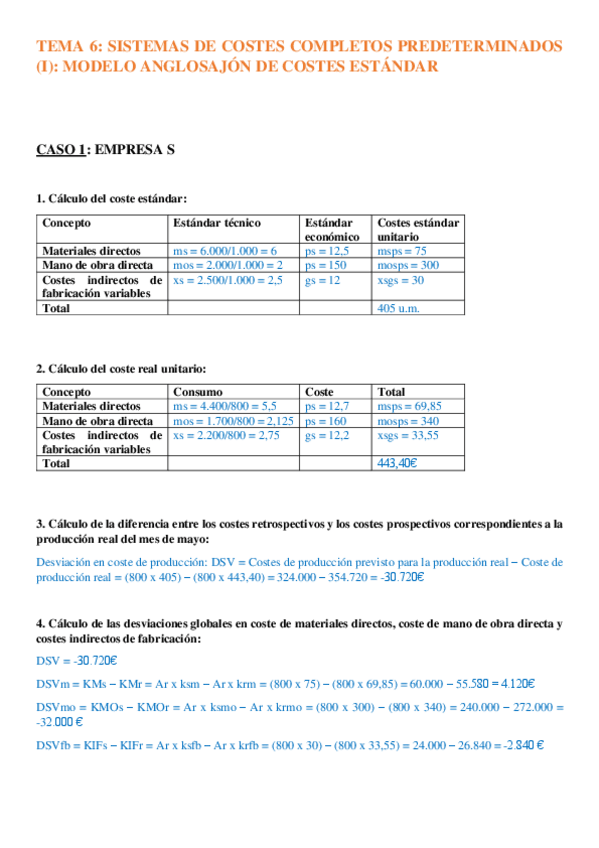 TEMA 6: SISTEMAS DE COSTES COMPLETOS PREDETERMINADOS (I): MODELO ANGLOSAJÓN DE COSTES ESTÁNDAR

CASO 1: EMPRESA S

1. Cálculo del coste estándar:

| Concepto | Estándar técnico | Estándar económico | Costes estándar unitario |
|---|---|---|---|
| Materiales directos | ms = 6.000/1.000 = 6 | ps = 12,5 | msps = 75 |
| Mano de obra directa | mos = 2.000/1.000 = 2 | ps = 150 | mosps = 300 |
| Costes indirectos de fabricación variables | xs = 2.500/1.000 = 2,5 | gs = 12 | xsgs = 30 |
| Total | | | 405 u.m. |

2. Cálculo del coste real unitario:

| Concepto | Consumo | Coste | Total |
|---|---|---|---|
| Materiales directos | ms = 4.400/800 = 5,5 | ps = 12,7 | msps = 69,85 |
| Mano de obra directa | mos = 1.700/800 = 2,125 | ps = 160 | mosps = 340 |
| Costes indirectos de fabricación variables | xs = 2.200/800 = 2,75 | gs = 12,2 | xsgs = 33,55 |
| Total | | | 443,40€ |

3. Cálculo de la diferencia entre los costes retrospectivos y los costes prospectivos correspondientes a la producción real del mes de mayo:

Desviación en coste de producción: DSV = Costes de producción previsto para la producción real – Coste de producción real = (800 x 405) – (800 x 443,40) = 324.000 – 354.720 = -30.720€

4. Cálculo de las desviaciones globales en coste de materiales directos, coste de mano de obra directa y costes indirectos de fabricación:

DSV = -30.720€

DSVm = KMs – KMr = Ar x ksm – Ar x krm = (800 x 75) – (800 x 69,85) = 60.000 – 55.580 = 4.120€

DSVmo = KMOs – KMOr = Ar x ksmo – Ar x krmo = (800 x 300) – (800 x 340) = 240.000 – 272.000 = -32.000 €

DSVfb = KIFs – KIFr = Ar x ksfb – Ar x krfb = (800 x 30) – (800 x 33,55) = 24.000 – 26.840 = -2.840 €